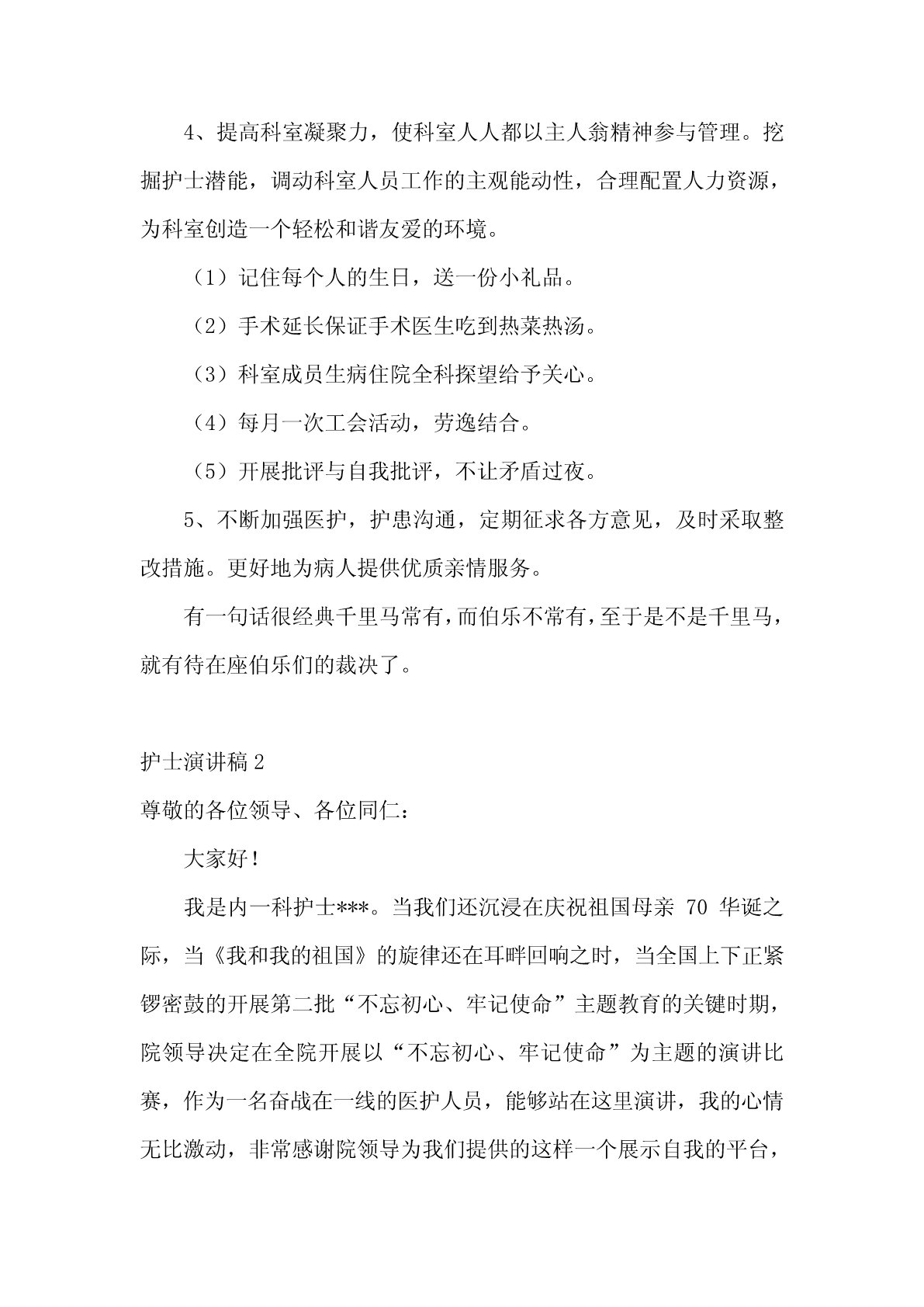 4、提高科室凝聚力，使科室人人都以主人翁精神参与管理。挖掘护士潜能，调动科室人员工作的主观能动性，合理配置人力资源，为科室创造一个轻松和谐友爱的环境。

（1）记住每个人的生日，送一份小礼品。

（2）手术延长保证手术医生吃到热菜热汤。

（3）科室成员生病住院全科探望给予关心。

（4）每月一次工会活动，劳逸结合。

（5）开展批评与自我批评，不让矛盾过夜。

5、不断加强医护，护患沟通，定期征求各方意见，及时采取整改措施。更好地为病人提供优质亲情服务。

有一句话很经典千里马常有，而伯乐不常有，至于是不是千里马，就有待在座伯乐们的裁决了。

护士演讲稿 2

尊敬的各位领导、各位同仁：

大家好！

我是内一科护士***。当我们还沉浸在庆祝祖国母亲 70 华诞之际，当《我和我的祖国》的旋律还在耳畔回响之时，当全国上下正紧锣密鼓的开展第二批“不忘初心、牢记使命”主题教育的关键时期，院领导决定在全院开展以“不忘初心、牢记使命”为主题的演讲比赛，作为一名奋战在一线的医护人员，能够站在这里演讲，我的心情无比激动，非常感谢院领导为我们提供的这样一个展示自我的平台，